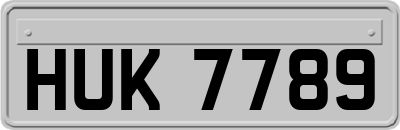 HUK 7789